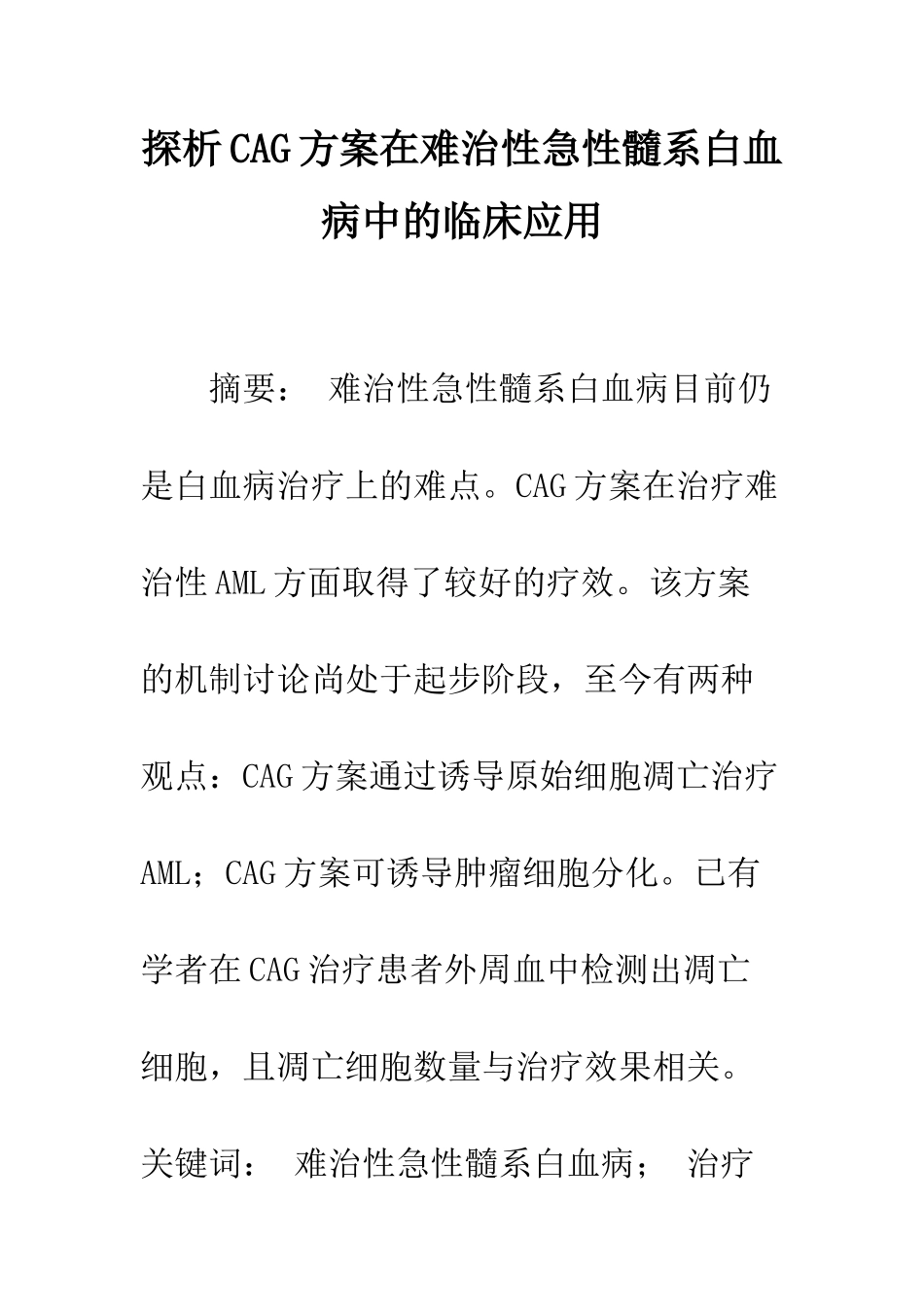 探析CAG方案在难治性急性髓系白血病中的临床应用

摘要： 难治性急性髓系白血病目前仍是白血病治疗上的难点。CAG方案在治疗难治性AML方面取得了较好的疗效。该方案的机制讨论尚处于起步阶段，至今有两种观点：CAG方案通过诱导原始细胞凋亡治疗AML；CAG方案可诱导肿瘤细胞分化。已有学者在CAG治疗患者外周血中检测出凋亡细胞，且凋亡细胞数量与治疗效果相关。

关键词： 难治性急性髓系白血病； 治疗